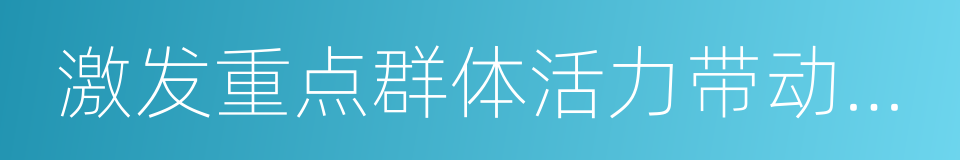 激发重点群体活力带动...